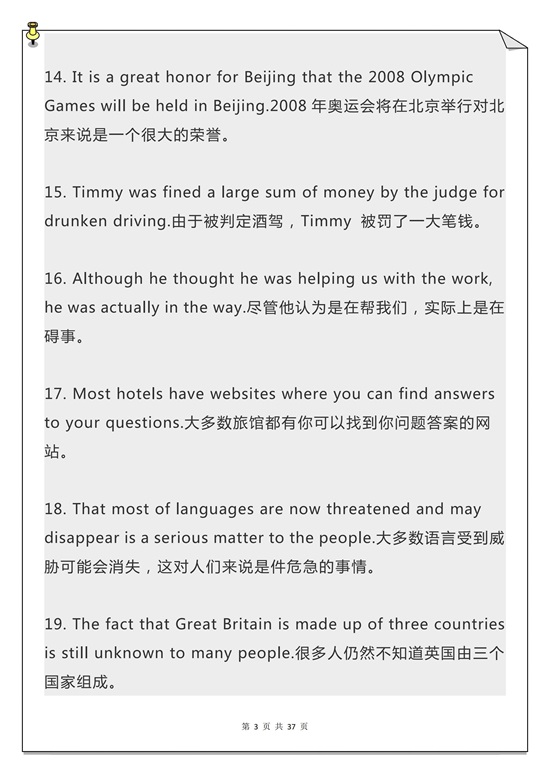 14. It is a great honor for Beijing that the 2008 Olympic Games will be held in Beijing.2008 年奥运会将在北京举行对北京来说是一个很大的荣誉。

15. Timmy was fined a large sum of money by the judge for drunken driving.由于被判定酒驾，Timmy 被罚了一大笔钱。

16. Although he thought he was helping us with the work, he was actually in the way.尽管他认为是在帮我们，实际上是在碍事。

17. Most hotels have websites where you can find answers to your questions.大多数旅馆都有你可以找到你问题答案的网站。

18. That most of languages are now threatened and may disappear is a serious matter to the people.大多数语言受到威胁可能会消失，这对人们来说是件危急的事情。

19. The fact that Great Britain is made up of three countries is still unknown to many people.很多人仍然不知道英国由三个国家组成。

第 3 页 共 37 页